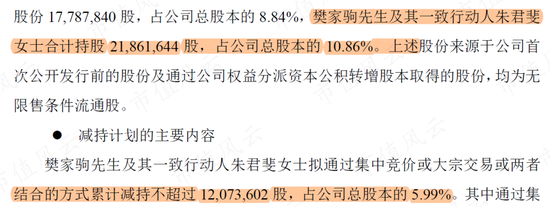 股份 17,787,840 股，占公司总股本的 8.84%，樊家驹先生及其一致行动人朱君斐女士合计持股 21,861,644 股，占公司总股本的 10.86%。上述股份来源于公司首次公开发行前的股份及通过公司权益分派资本公积转增股本取得的股份，均为无限售条件流通股。

● 减持计划的主要内容

樊家驹先生及其一致行动人朱君斐女士拟通过集中竞价或大宗交易或两者结合的方式累计减持不超过 12,073,602 股，占公司总股本的 5.99%。其中通过集

市值风云